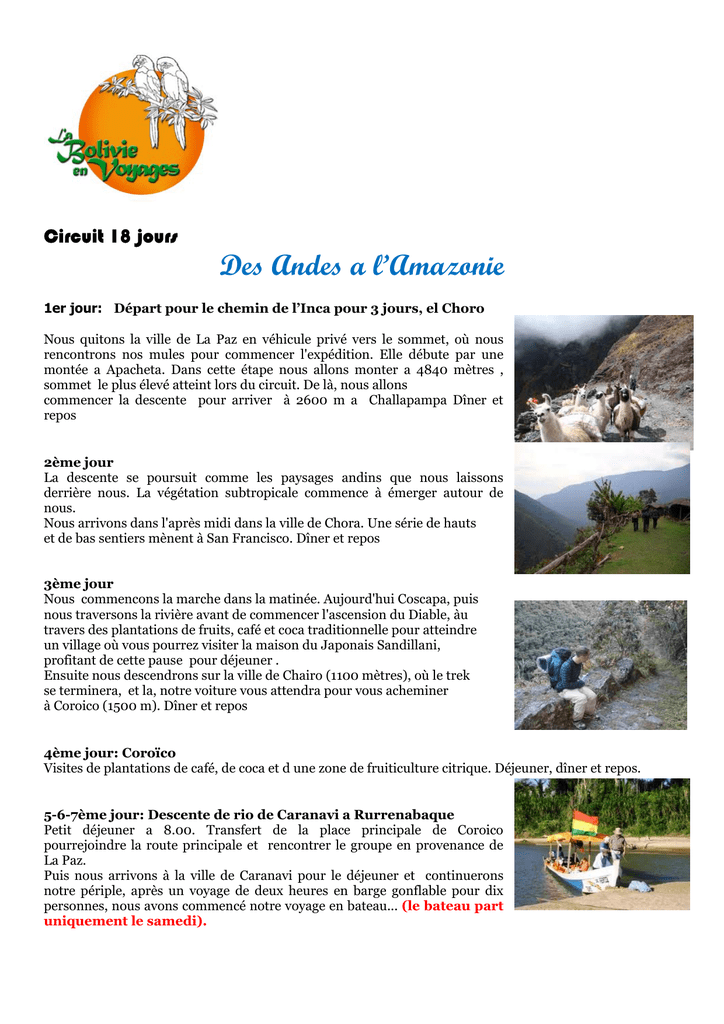 La Bolivie en Voyages

Circuit 18 jours

Des Andes a l'Amazonie

1er jour: Départ pour le chemin de l'Inca pour 3 jours, el Choro

Nous quitons la ville de La Paz en véhicule privé vers le sommet, où nous rencontrons nos mules pour commencer l'expédition. Elle débute par une montée a Apacheta. Dans cette étape nous allons monter a 4840 mètres , sommet le plus élevé atteint lors du circuit. De là, nous allons commencer la descente pour arriver à 2600 m a Challapampa Dîner et repos

2ème jour
La descente se poursuit comme les paysages andins que nous laissons derrière nous. La végétation subtropicale commence à émerger autour de nous.
Nous arrivons dans l'après midi dans la ville de Chora. Une série de hauts et de bas sentiers mènent à San Francisco. Dîner et repos

3ème jour
Nous commencons la marche dans la matinée. Aujourd'hui Coscapa, puis nous traversons la rivière avant de commencer l'ascension du Diable, àu travers des plantations de fruits, café et coca traditionnelle pour atteindre un village où vous pourrez visiter la maison du Japonais Sandillani, profitant de cette pause pour déjeuner .
Ensuite nous descendrons sur la ville de Chairo (1100 mètres), où le trek se terminera, et la, notre voiture vous attendra pour vous acheminer à Coroico (1500 m). Dîner et repos

4ème jour: Coroïco
Visites de plantations de café, de coca et d une zone de fruiticulture citrique. Déjeuner, dîner et repos.

5-6-7ème jour: Descente de rio de Caranavi a Rurrenabaque
Petit déjeuner a 8.00. Transfert de la place principale de Coroico pourrejoindre la route principale et rencontrer le groupe en provenance de La Paz.
Puis nous arrivons à la ville de Caranavi pour le déjeuner et continuerons notre périple, après un voyage de deux heures en barge gonflable pour dix personnes, nous avons commencé notre voyage en bateau... (le bateau part uniquement le samedi).